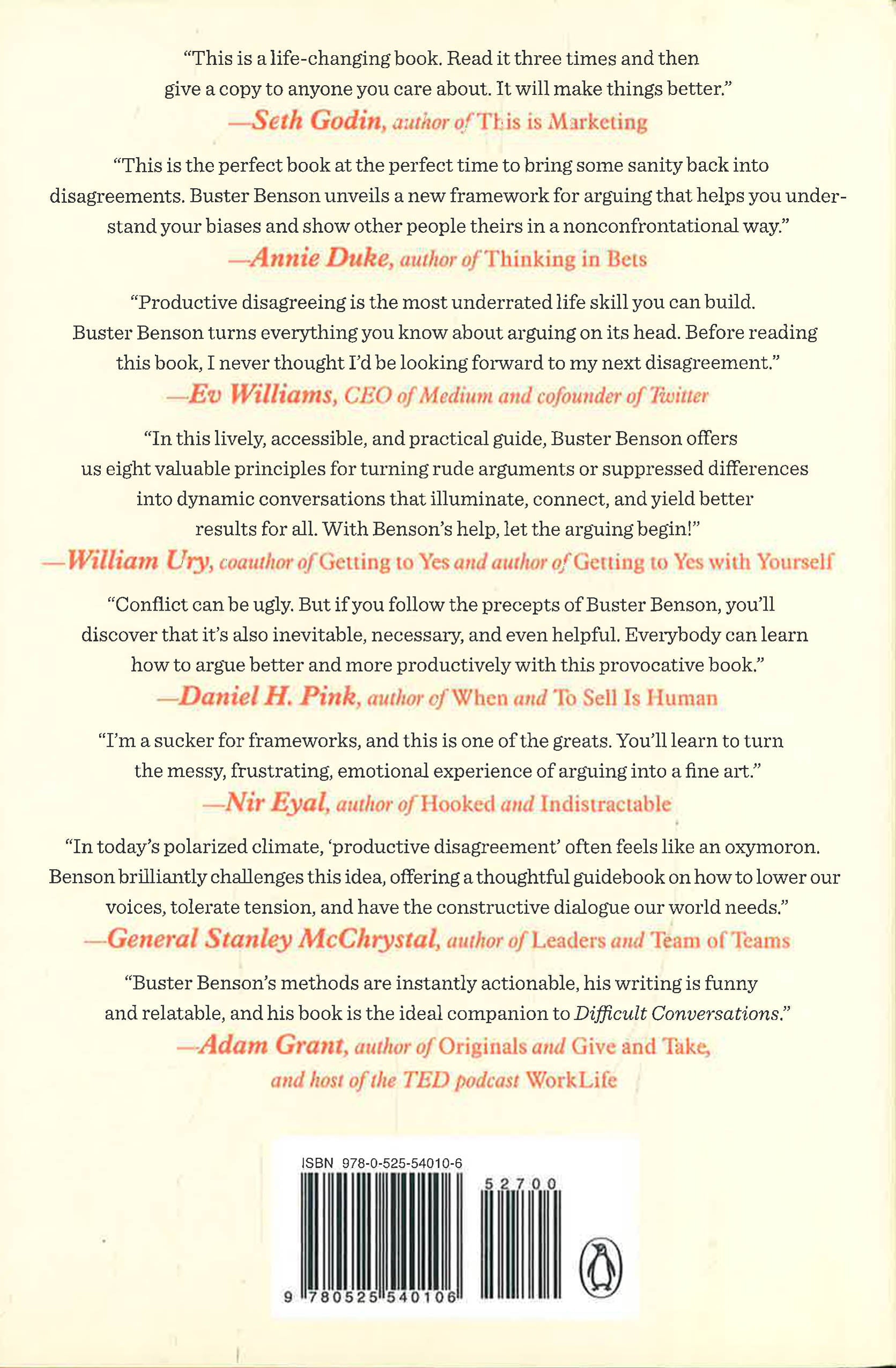 "This is a life-changing book. Read it three times and then give a copy to anyone you care about. It will make things better."
—Seth Godin, author of This is Marketing

"This is the perfect book at the perfect time to bring some sanity back into disagreements. Buster Benson unveils a new framework for arguing that helps you understand your biases and show other people theirs in a nonconfrontational way."
—Annie Duke, author of Thinking in Bets

"Productive disagreeing is the most underrated life skill you can build. Buster Benson turns everything you know about arguing on its head. Before reading this book, I never thought I'd be looking forward to my next disagreement."
—Ev Williams, CEO of Medium and cofounder of Twitter

"In this lively, accessible, and practical guide, Buster Benson offers us eight valuable principles for turning rude arguments or suppressed differences into dynamic conversations that illuminate, connect, and yield better results for all. With Benson's help, let the arguing begin!"
—William Ury, coauthor of Getting to Yes and author of Getting to Yes with Yourself

"Conflict can be ugly. But if you follow the precepts of Buster Benson, you'll discover that it's also inevitable, necessary, and even helpful. Everybody can learn how to argue better and more productively with this provocative book."
—Daniel H. Pink, author of When and To Sell Is Human

"I'm a sucker for frameworks, and this is one of the greats. You'll learn to turn the messy, frustrating, emotional experience of arguing into a fine art."
—Nir Eyal, author of Hooked and Indistractable

"In today's polarized climate, 'productive disagreement' often feels like an oxymoron. Benson brilliantly challenges this idea, offering a thoughtful guidebook on how to lower our voices, tolerate tension, and have the constructive dialogue our world needs."
—General Stanley McChrystal, author of Leaders and Team of Teams

"Buster Benson's methods are instantly actionable, his writing is funny and relatable, and his book is the ideal companion to Difficult Conversations."
—Adam Grant, author of Originals and Give and Take, and host of the TED podcast WorkLife

ISBN 978-0-525-54010-6
52700
9 780525 540106